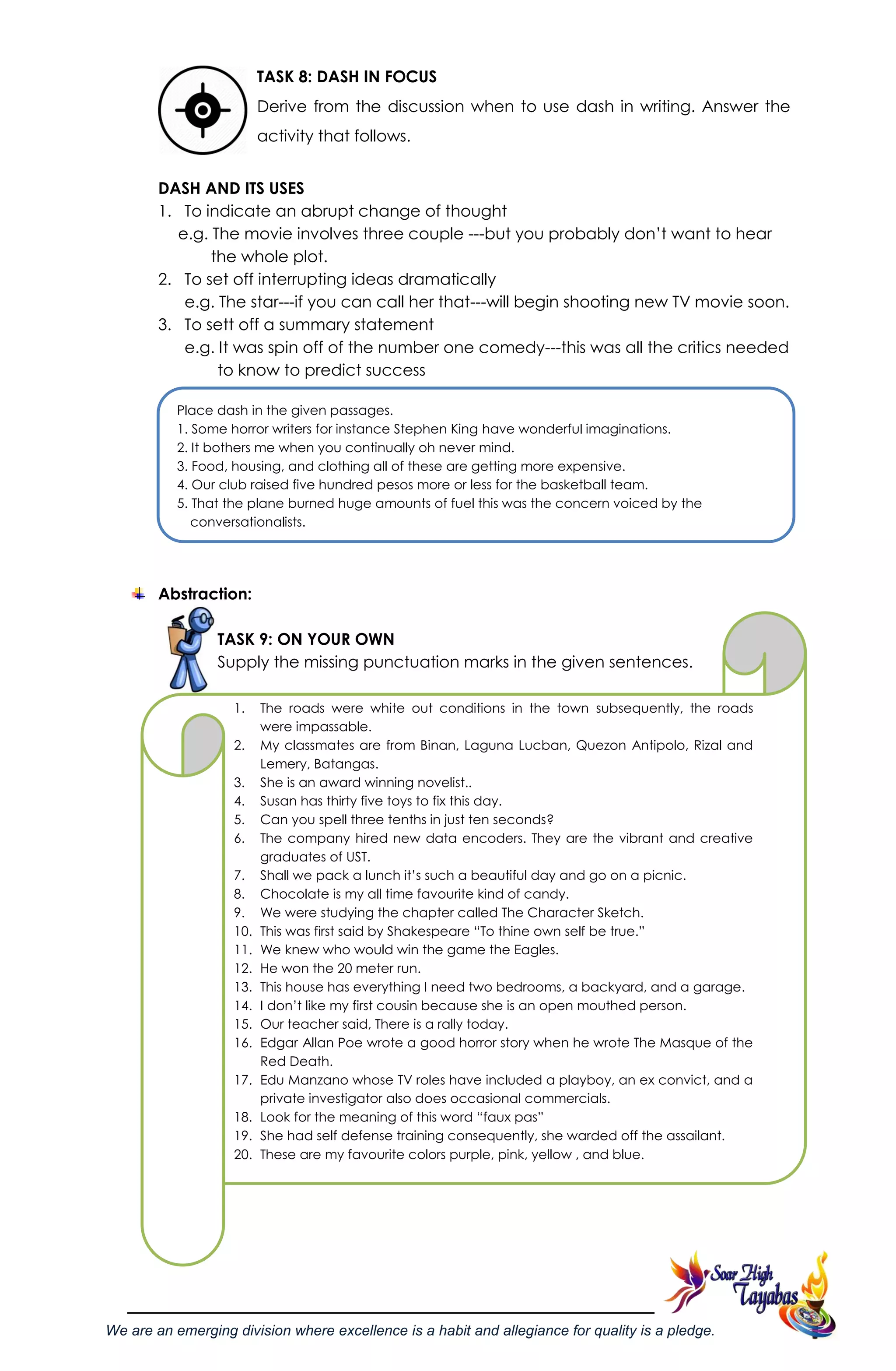 TASK 8: DASH IN FOCUS
Derive from the discussion when to use dash in writing. Answer the activity that follows.

DASH AND ITS USES
1. To indicate an abrupt change of thought
e.g. The movie involves three couple ---but you probably don't want to hear the whole plot.
2. To set off interrupting ideas dramatically
e.g. The star---if you can call her that---will begin shooting new TV movie soon.
3. To sett off a summary statement
e.g. It was spin off of the number one comedy---this was all the critics needed to know to predict success

Place dash in the given passages.
1. Some horror writers for instance Stephen King have wonderful imaginations.
2. It bothers me when you continually oh never mind.
3. Food, housing, and clothing all of these are getting more expensive.
4. Our club raised five hundred pesos more or less for the basketball team.
5. That the plane burned huge amounts of fuel this was the concern voiced by the conversationalists.

Abstraction:
TASK 9: ON YOUR OWN
Supply the missing punctuation marks in the given sentences.

1. The roads were white out conditions in the town subsequently, the roads were impassable.
2. My classmates are from Binan, Laguna Lucban, Quezon Antipolo, Rizal and Lemery, Batangas.
3. She is an award winning novelist..
4. Susan has thirty five toys to fix this day.
5. Can you spell three tenths in just ten seconds?
6. The company hired new data encoders. They are the vibrant and creative graduates of UST.
7. Shall we pack a lunch it's such a beautiful day and go on a picnic.
8. Chocolate is my all time favourite kind of candy.
9. We were studying the chapter called The Character Sketch.
10. This was first said by Shakespeare "To thine own self be true."
11. We knew who would win the game the Eagles.
12. He won the 20 meter run.
13. This house has everything I need two bedrooms, a backyard, and a garage.
14. I don't like my first cousin because she is an open mouthed person.
15. Our teacher said, There is a rally today.
16. Edgar Allan Poe wrote a good horror story when he wrote The Masque of the Red Death.
17. Edu Manzano whose TV roles have included a playboy, an ex convict, and a private investigator also does occasional commercials.
18. Look for the meaning of this word "faux pas"
19. She had self defense training consequently, she warded off the assailant.
20. These are my favourite colors purple, pink, yellow , and blue.

Soar High Tayabas

We are an emerging division where excellence is a habit and allegiance for quality is a pledge.